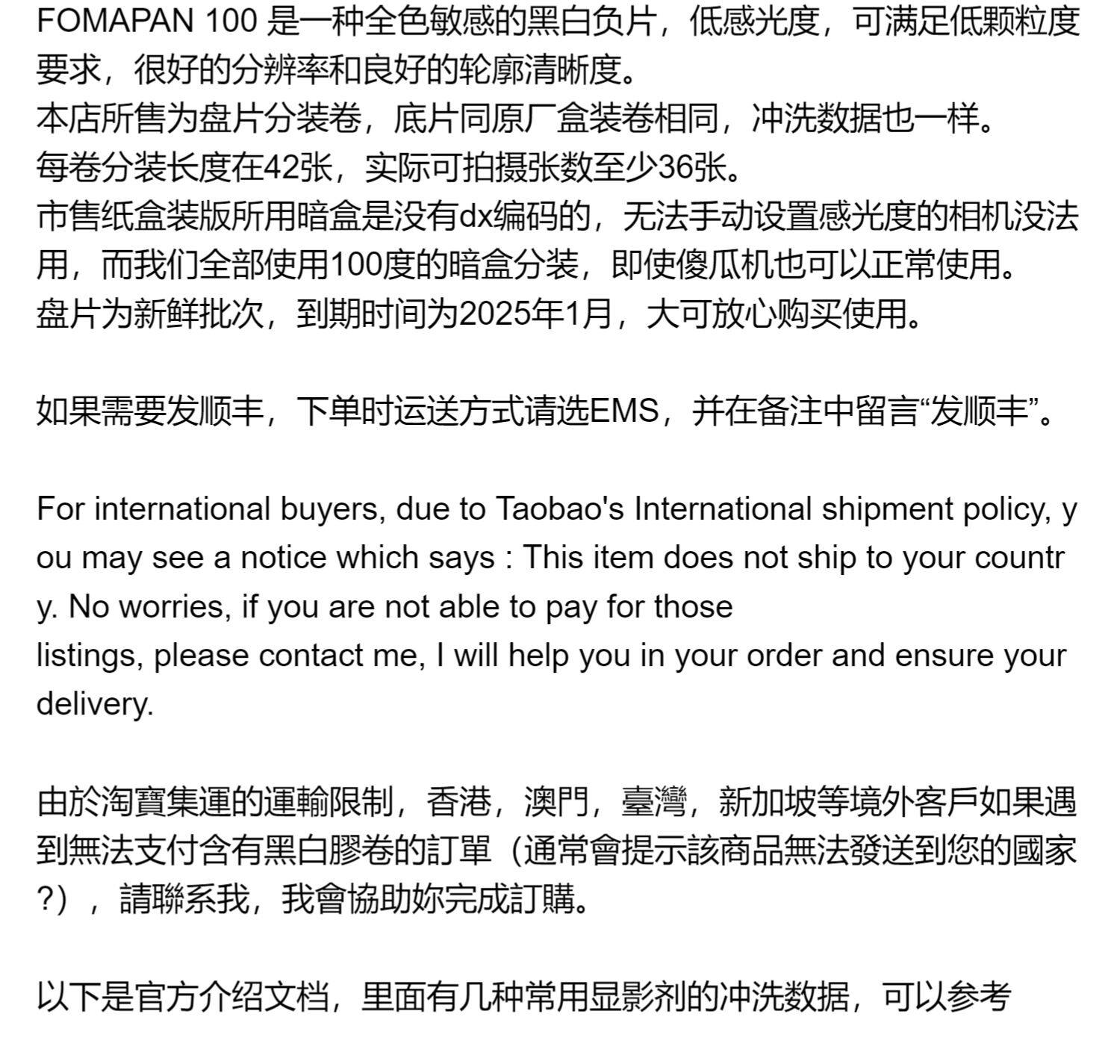 FOMAPAN 100 是一种全色敏感的黑白负片，低感光度，可满足低颗粒度要求，很好的分辨率和良好的轮廓清晰度。
本店所售为盘片分装卷，底片同原厂盒装卷相同，冲洗数据也一样。
每卷分装长度在42张，实际可拍摄张数至少36张。
市售纸盒装版所用暗盒是没有dx编码的，无法手动设置感光度的相机没法用，而我们全部使用100度的暗盒分装，即使傻瓜机也可以正常使用。
盘片为新鲜批次，到期时间为2025年1月，大可放心购买使用。

如果需要发顺丰，下单时运送方式请选EMS，并在备注中留言“发顺丰”。

For international buyers, due to Taobao's International shipment policy, you may see a notice which says : This item does not ship to your country. No worries, if you are not able to pay for those
listings, please contact me, I will help you in your order and ensure your delivery.

由於淘寶集運的運輸限制，香港，澳門，臺灣，新加坡等境外客戶如果遇到無法支付含有黑白膠卷的訂單（通常會提示該商品無法發送到您的國家?），請聯系我，我會協助妳完成訂購。

以下是官方介绍文档，里面有几种常用显影剂的冲洗数据，可以参考